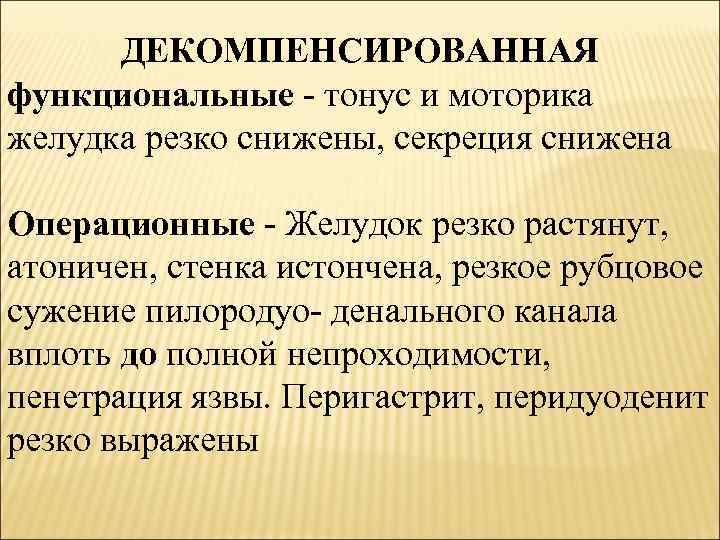 ДЕКОМПЕНСИРОВАННАЯ

функциональные - тонус и моторика желудка резко снижены, секреция снижена

Операционные - Желудок резко растянут, атоничен, стенка истончена, резкое рубцовое сужение пилородуо- денального канала вплоть до полной непроходимости, пенетрация язвы. Перигастрит, перидуоденит резко выражены